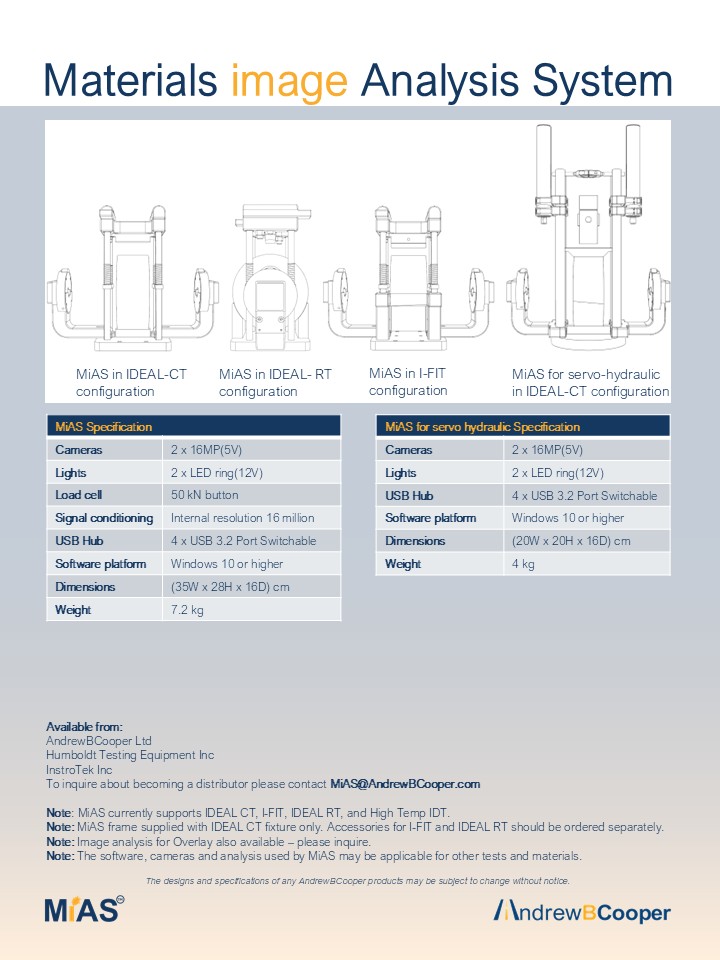 Materials image Analysis System

MiAS in IDEAL-CT configuration

MiAS in IDEAL- RT configuration

MiAS in I-FIT configuration

MiAS for servo-hydraulic in IDEAL-CT configuration

| MiAS Specification | |
|---|---|
| Cameras | 2 x 16MP(5V) |
| Lights | 2 x LED ring(12V) |
| Load cell | 50 kN button |
| Signal conditioning | Internal resolution 16 million |
| USB Hub | 4 x USB 3.2 Port Switchable |
| Software platform | Windows 10 or higher |
| Dimensions | (35W x 28H x 16D) cm |
| Weight | 7.2 kg |

| MiAS for servo hydraulic Specification | |
|---|---|
| Cameras | 2 x 16MP(5V) |
| Lights | 2 x LED ring(12V) |
| USB Hub | 4 x USB 3.2 Port Switchable |
| Software platform | Windows 10 or higher |
| Dimensions | (20W x 20H x 16D) cm |
| Weight | 4 kg |

Available from:
AndrewBCooper Ltd
Humboldt Testing Equipment Inc
InstroTek Inc
To inquire about becoming a distributor please contact MiAS@AndrewBCooper.com

Note: MiAS currently supports IDEAL CT, I-FIT, IDEAL RT, and High Temp IDT.
Note: MiAS frame supplied with IDEAL CT fixture only. Accessories for I-FIT and IDEAL RT should be ordered separately.
Note: Image analysis for Overlay also available – please inquire.
Note: The software, cameras and analysis used by MiAS may be applicable for other tests and materials.

The designs and specifications of any AndrewBCooper products may be subject to change without notice.

MiAS

AndrewBCooper